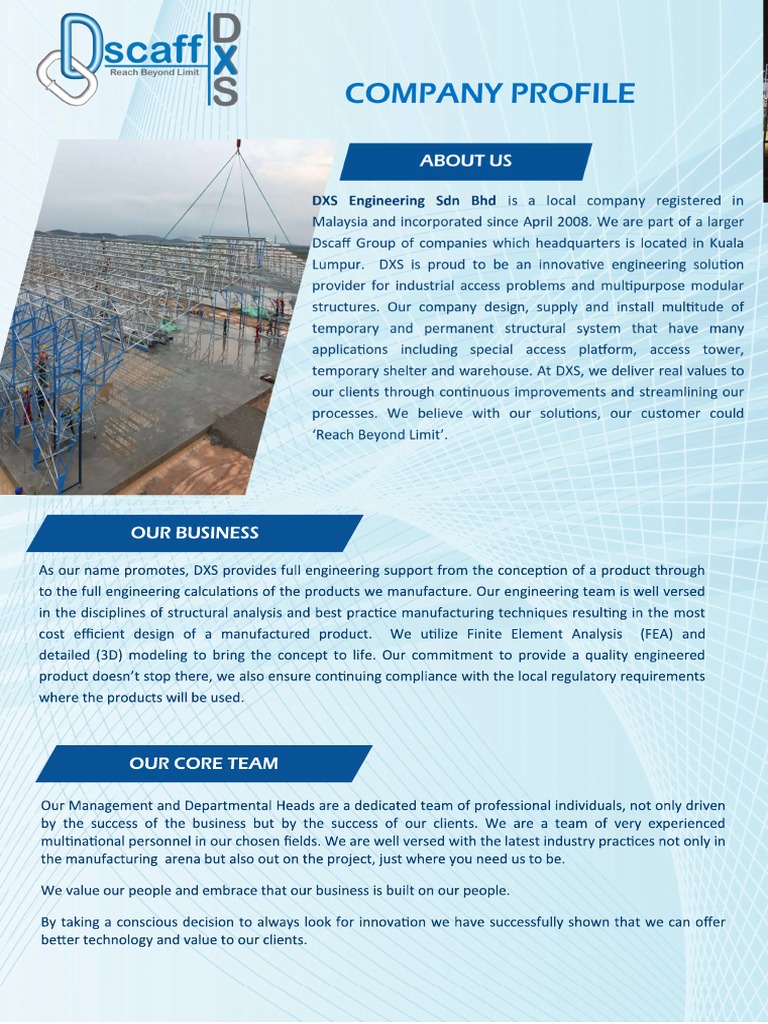 Dscaff
Reach Beyond Limit
DXS

COMPANY PROFILE

ABOUT US

DXS Engineering Sdn Bhd is a local company registered in Malaysia and incorporated since April 2008. We are part of a larger Dscaff Group of companies which headquarters is located in Kuala Lumpur. DXS is proud to be an innovative engineering solution provider for industrial access problems and multipurpose modular structures. Our company design, supply and install multitude of temporary and permanent structural system that have many applications including special access platform, access tower, temporary shelter and warehouse. At DXS, we deliver real values to our clients through continuous improvements and streamlining our processes. We believe with our solutions, our customer could 'Reach Beyond Limit'.

OUR BUSINESS

As our name promotes, DXS provides full engineering support from the conception of a product through to the full engineering calculations of the products we manufacture. Our engineering team is well versed in the disciplines of structural analysis and best practice manufacturing techniques resulting in the most cost efficient design of a manufactured product. We utilize Finite Element Analysis (FEA) and detailed (3D) modeling to bring the concept to life. Our commitment to provide a quality engineered product doesn't stop there, we also ensure continuing compliance with the local regulatory requirements where the products will be used.

OUR CORE TEAM

Our Management and Departmental Heads are a dedicated team of professional individuals, not only driven by the success of the business but by the success of our clients. We are a team of very experienced multinational personnel in our chosen fields. We are well versed with the latest industry practices not only in the manufacturing arena but also out on the project, just where you need us to be.

We value our people and embrace that our business is built on our people.

By taking a conscious decision to always look for innovation we have successfully shown that we can offer better technology and value to our clients.